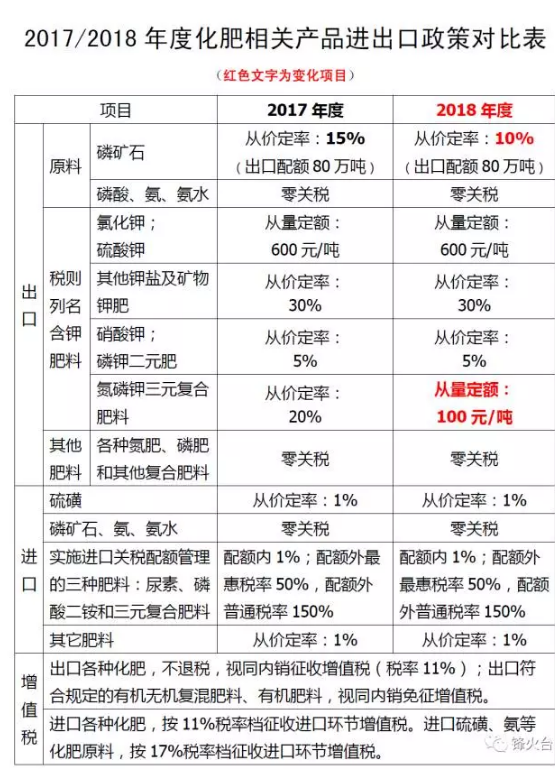 2017/2018 年度化肥相关产品进出口政策对比表

（红色文字为变化项目）

| 项目 | | | 2017 年度 | 2018 年度 |
|---|---|---|---|---|
| 出口 | 原料 | 磷矿石 | 从价定率：15%（出口配额 80 万吨） | 从价定率：10%（出口配额 80 万吨） |
| | | 磷酸、氨、氨水 | 零关税 | 零关税 |
| | 税则列名含钾肥料 | 氯化钾；硫酸钾 | 从量定额：600 元/吨 | 从量定额：600 元/吨 |
| | | 其他钾盐及矿物钾肥 | 从价定率：30% | 从价定率：30% |
| | | 硝酸钾；磷钾二元肥 | 从价定率：5% | 从价定率：5% |
| | | 氮磷钾三元复合肥料 | 从价定率：20% | 从量定额：100 元/吨 |
| | 其他肥料 | 各种氮肥、磷肥和其他复合肥料 | 零关税 | 零关税 |
| 进口 | 硫磺 | | 从价定率：1% | 从价定率：1% |
| | 磷矿石、氨、氨水 | | 零关税 | 零关税 |
| | 实施进口关税配额管理的三种肥料：尿素、磷酸二铵和三元复合肥料 | | 配额内 1%；配额外最惠税率 50%，配额外普通税率 150% | 配额内 1%；配额外最惠税率 50%，配额外普通税率 150% |
| | 其它肥料 | | 从价定率：1% | 从价定率：1% |
| 增值税 | 出口各种化肥，不退税，视同内销征收增值税（税率 11%）；出口符合规定的有机无机复混肥料、有机肥料，视同内销免征增值税。 | | | |
| | 进口各种化肥，按 11%税率档征收进口环节增值税。进口硫磺、氨等化肥原料，按 17%税率档征收进口环节增值税。 | | | |

锋火台